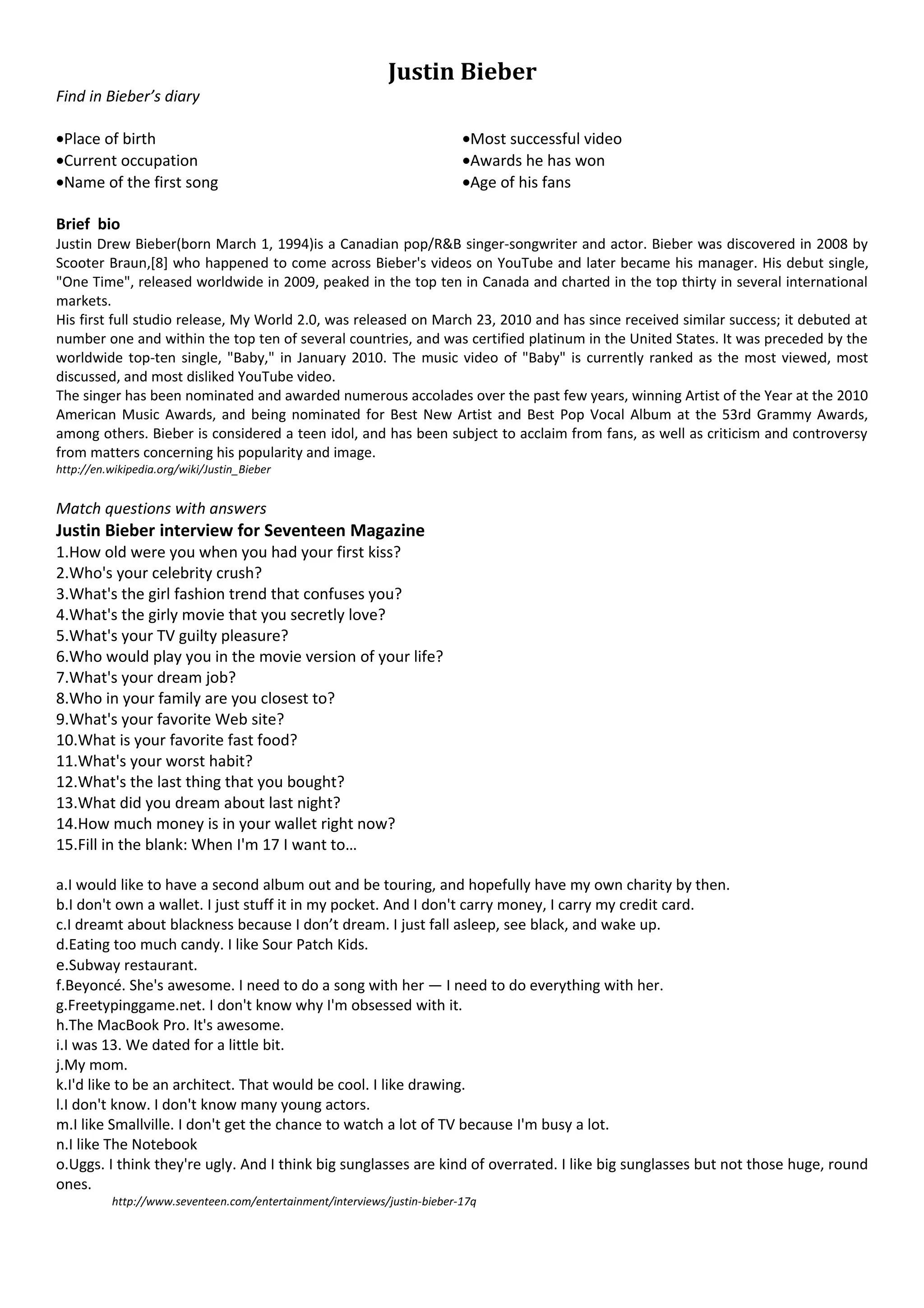 Justin Bieber

Find in Bieber's diary

•Place of birth
•Current occupation
•Name of the first song

•Most successful video
•Awards he has won
•Age of his fans

Brief bio
Justin Drew Bieber(born March 1, 1994)is a Canadian pop/R&B singer-songwriter and actor. Bieber was discovered in 2008 by Scooter Braun,[8] who happened to come across Bieber's videos on YouTube and later became his manager. His debut single, "One Time", released worldwide in 2009, peaked in the top ten in Canada and charted in the top thirty in several international markets.
His first full studio release, My World 2.0, was released on March 23, 2010 and has since received similar success; it debuted at number one and within the top ten of several countries, and was certified platinum in the United States. It was preceded by the worldwide top-ten single, "Baby," in January 2010. The music video of "Baby" is currently ranked as the most viewed, most discussed, and most disliked YouTube video.
The singer has been nominated and awarded numerous accolades over the past few years, winning Artist of the Year at the 2010 American Music Awards, and being nominated for Best New Artist and Best Pop Vocal Album at the 53rd Grammy Awards, among others. Bieber is considered a teen idol, and has been subject to acclaim from fans, as well as criticism and controversy from matters concerning his popularity and image.
http://en.wikipedia.org/wiki/Justin_Bieber

Match questions with answers
Justin Bieber interview for Seventeen Magazine
1.How old were you when you had your first kiss?
2.Who's your celebrity crush?
3.What's the girl fashion trend that confuses you?
4.What's the girly movie that you secretly love?
5.What's your TV guilty pleasure?
6.Who would play you in the movie version of your life?
7.What's your dream job?
8.Who in your family are you closest to?
9.What's your favorite Web site?
10.What is your favorite fast food?
11.What's your worst habit?
12.What's the last thing that you bought?
13.What did you dream about last night?
14.How much money is in your wallet right now?
15.Fill in the blank: When I'm 17 I want to…

a.I would like to have a second album out and be touring, and hopefully have my own charity by then.
b.I don't own a wallet. I just stuff it in my pocket. And I don't carry money, I carry my credit card.
c.I dreamt about blackness because I don't dream. I just fall asleep, see black, and wake up.
d.Eating too much candy. I like Sour Patch Kids.
e.Subway restaurant.
f.Beyoncé. She's awesome. I need to do a song with her — I need to do everything with her.
g.Freetypinggame.net. I don't know why I'm obsessed with it.
h.The MacBook Pro. It's awesome.
i.I was 13. We dated for a little bit.
j.My mom.
k.I'd like to be an architect. That would be cool. I like drawing.
l.I don't know. I don't know many young actors.
m.I like Smallville. I don't get the chance to watch a lot of TV because I'm busy a lot.
n.I like The Notebook
o.Uggs. I think they're ugly. And I think big sunglasses are kind of overrated. I like big sunglasses but not those huge, round ones.
http://www.seventeen.com/entertainment/interviews/justin-bieber-17q